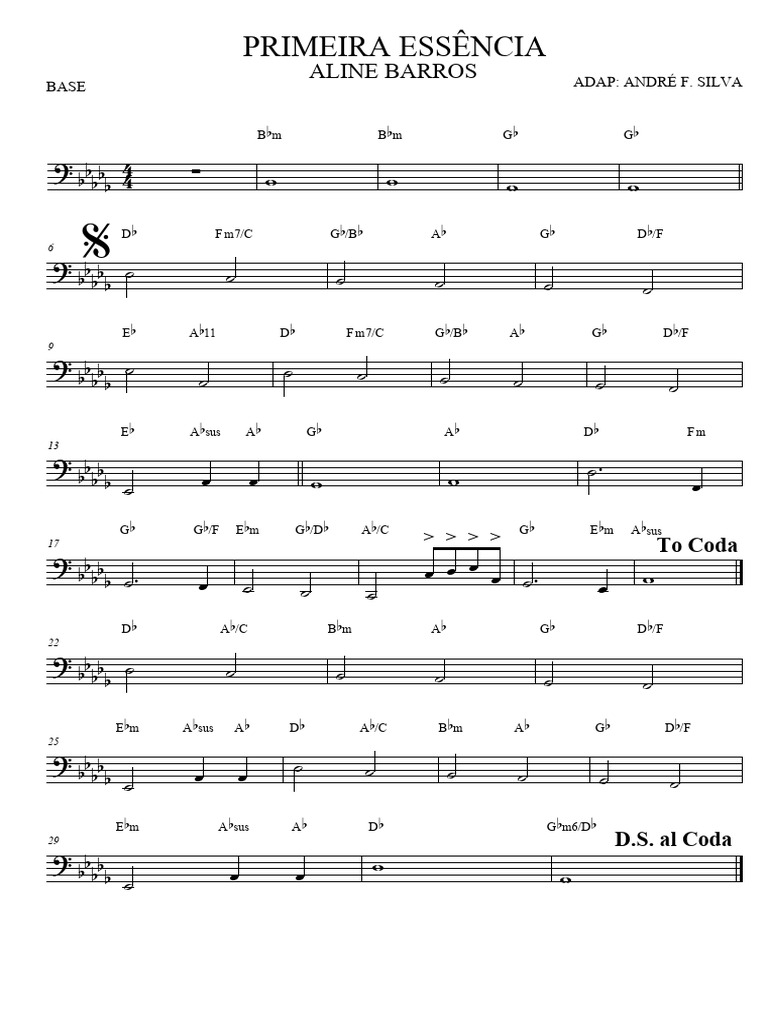 PRIMEIRA ESSÊNCIA
ALINE BARROS

BASE

ADAP: ANDRÉ F. SILVA

B♭m B♭m G♭ G♭

6
D♭ Fm7/C G♭/B♭ A♭ G♭ D♭/F

9
E♭ A♭11 D♭ Fm7/C G♭/B♭ A♭ G♭ D♭/F

13
E♭ A♭sus A♭ G♭ A♭ D♭ Fm

17
G♭ G♭/F E♭m G♭/D♭ A♭/C G♭ E♭m A♭sus
To Coda

22
D♭ A♭/C B♭m A♭ G♭ D♭/F

25
E♭m A♭sus A♭ D♭ A♭/C B♭m A♭ G♭ D♭/F

29
E♭m A♭sus A♭ D♭ G♭m6/D♭
D.S. al Coda